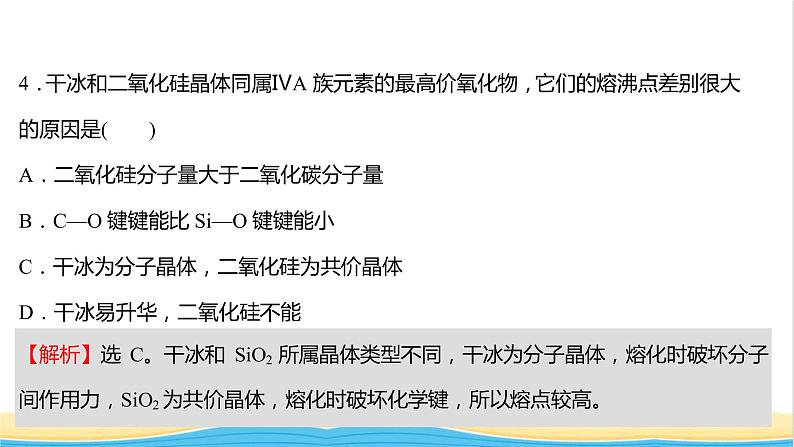 4．干冰和二氧化硅晶体同属ⅣA 族元素的最高价氧化物，它们的熔沸点差别很大的原因是(　　)

A．二氧化硅分子量大于二氧化碳分子量

B．C—O 键键能比 Si—O 键键能小

C．干冰为分子晶体，二氧化硅为共价晶体

D．干冰易升华，二氧化硅不能

【解析】选 C。干冰和 $SiO_2$ 所属晶体类型不同，干冰为分子晶体，熔化时破坏分子间作用力，$SiO_2$ 为共价晶体，熔化时破坏化学键，所以熔点较高。